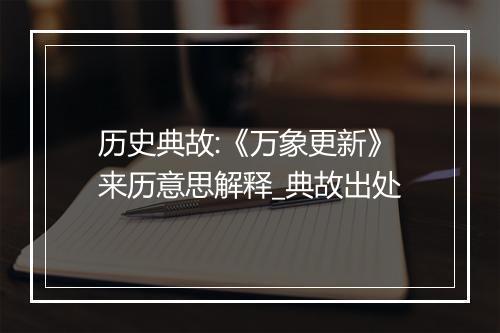 历史典故:《万象更新》来历意思解释_典故出处